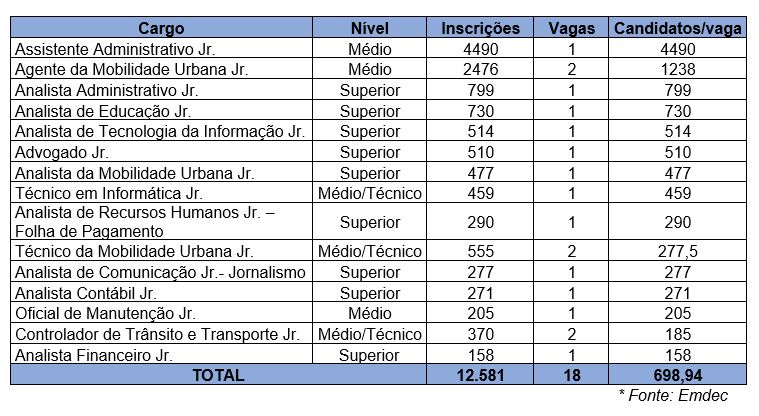 | Cargo | Nível | Inscrições | Vagas | Candidatos/vaga |
|---|---|---|---|---|
| Assistente Administrativo Jr. | Médio | 4490 | 1 | 4490 |
| Agente da Mobilidade Urbana Jr. | Médio | 2476 | 2 | 1238 |
| Analista Administrativo Jr. | Superior | 799 | 1 | 799 |
| Analista de Educação Jr. | Superior | 730 | 1 | 730 |
| Analista de Tecnologia da Informação Jr. | Superior | 514 | 1 | 514 |
| Advogado Jr. | Superior | 510 | 1 | 510 |
| Analista da Mobilidade Urbana Jr. | Superior | 477 | 1 | 477 |
| Técnico em Informática Jr. | Médio/Técnico | 459 | 1 | 459 |
| Analista de Recursos Humanos Jr. – Folha de Pagamento | Superior | 290 | 1 | 290 |
| Técnico da Mobilidade Urbana Jr. | Médio/Técnico | 555 | 2 | 277,5 |
| Analista de Comunicação Jr.- Jornalismo | Superior | 277 | 1 | 277 |
| Analista Contábil Jr. | Superior | 271 | 1 | 271 |
| Oficial de Manutenção Jr. | Médio | 205 | 1 | 205 |
| Controlador de Trânsito e Transporte Jr. | Médio/Técnico | 370 | 2 | 185 |
| Analista Financeiro Jr. | Superior | 158 | 1 | 158 |
| TOTAL | | 12.581 | 18 | 698,94 |

* Fonte: Emdec